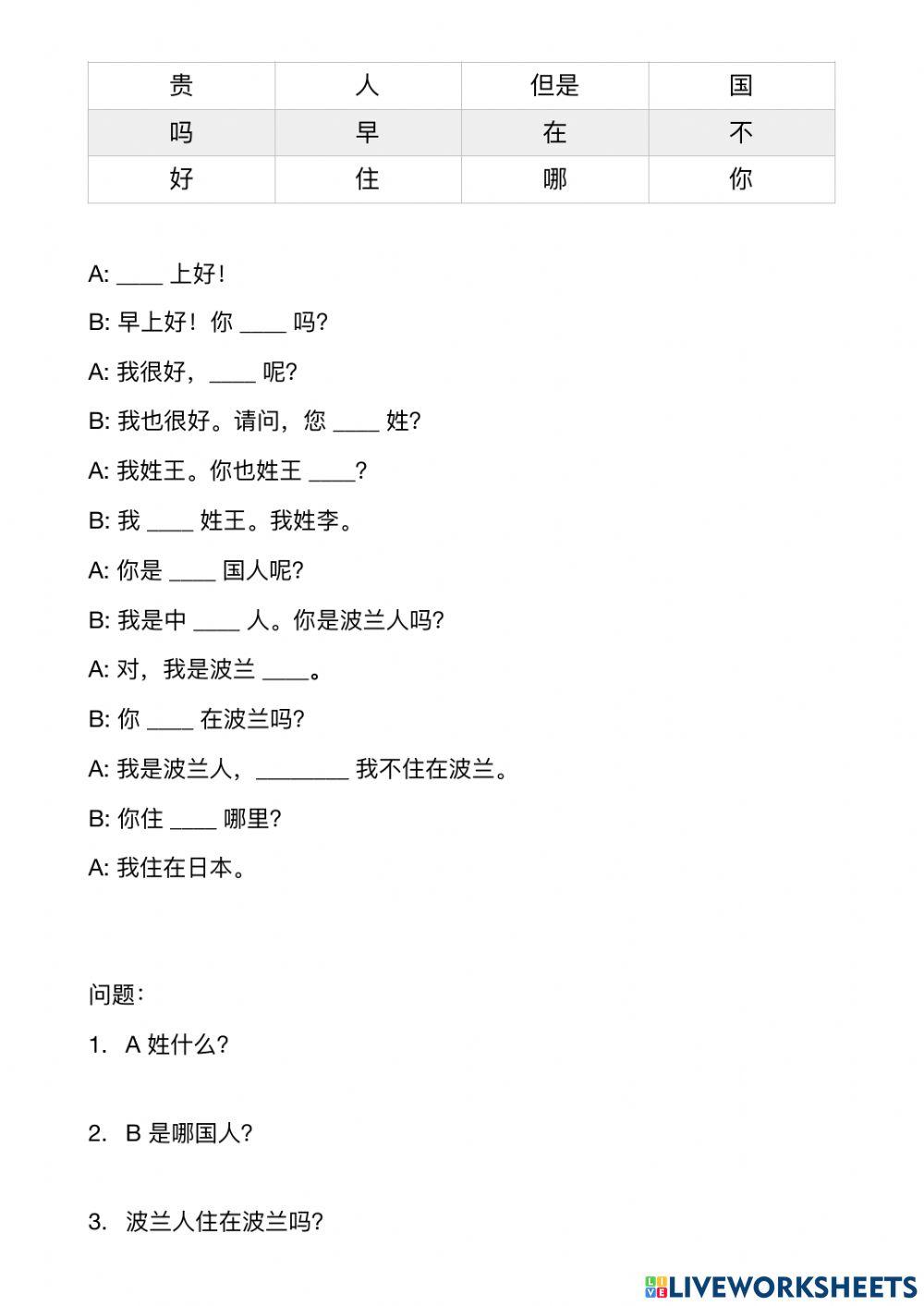 | 贵 | 人 | 但是 | 国 |
|---|---|---|---|
| 吗 | 早 | 在 | 不 |
| 好 | 住 | 哪 | 你 |

A: ____ 上好！

B: 早上好！你 ____ 吗？

A: 我很好，____ 呢？

B: 我也很好。请问，您 ____ 姓？

A: 我姓王。你也姓王 ____？

B: 我 ____ 姓王。我姓李。

A: 你是 ____ 国人呢？

B: 我是中 ____ 人。你是波兰人吗？

A: 对，我是波兰 ____。

B: 你 ____ 在波兰吗？

A: 我是波兰人，________ 我不住在波兰。

B: 你住 ____ 哪里？

A: 我住在日本。

问题：

1. A 姓什么？

2. B 是哪国人？

3. 波兰人住在波兰吗？

LIVEWORKSHEETS